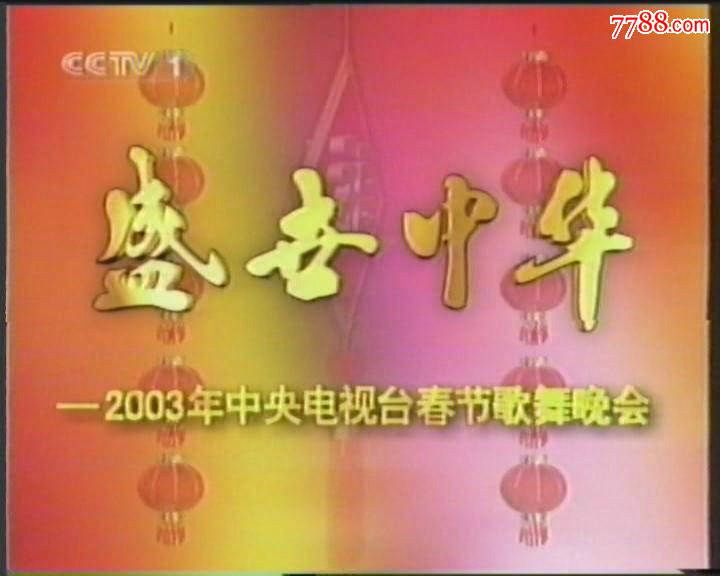 7788.com

CCTV 1

盛世中华

—2003年中央电视台春节歌舞晚会